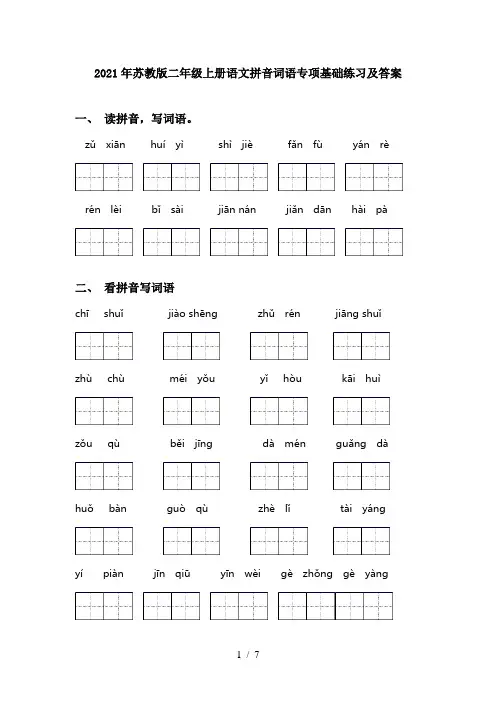 2021年苏教版二年级上册语文拼音词语专项基础练习及答案

一、 读拼音，写词语。

zǔ xiān　　huí yì　　shì jiè　　fǎn fù　　yán rè

rén lèi　　bǐ sài　　jiān nán　　jiǎn dān　　hài pà

二、 看拼音写词语

chī shuǐ　　jiào shēng　　zhǔ rén　　jiāng shuǐ

zhù chù　　méi yǒu　　yǐ hòu　　kāi huì

zǒu qù　　běi jīng　　dà mén　　guǎng dà

huǒ bàn　　guò qù　　zhè lǐ　　tài yáng

yí piàn　　jīn qiū　　yīn wèi　　gè zhǒng gè yàng

1 / 7